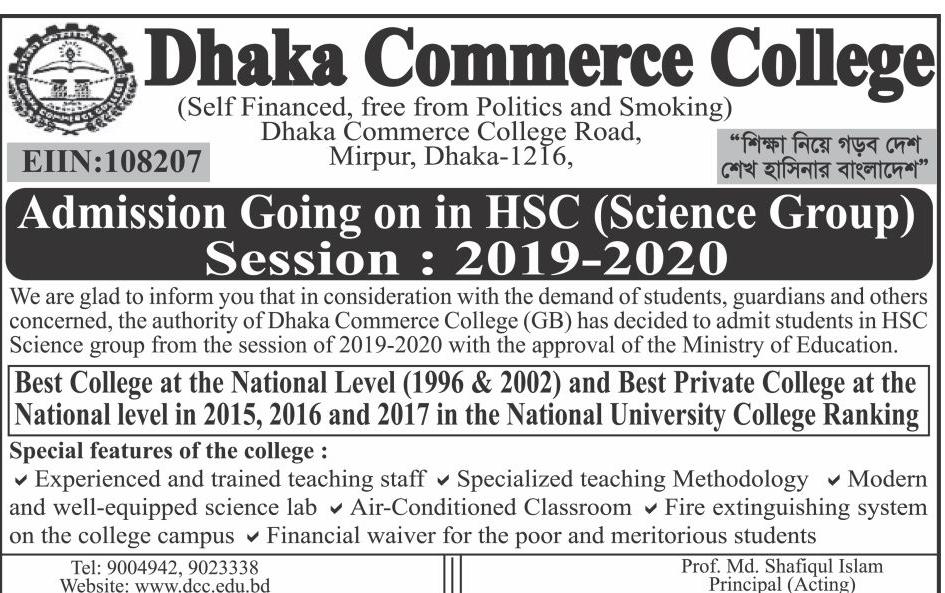 Dhaka Commerce College

(Self Financed, free from Politics and Smoking)
Dhaka Commerce College Road,
Mirpur, Dhaka-1216,

EIIN:108207

"শিক্ষা নিয়ে গড়ব দেশ
শেখ হাসিনার বাংলাদেশ"

Admission Going on in HSC (Science Group)
Session : 2019-2020

We are glad to inform you that in consideration with the demand of students, guardians and others concerned, the authority of Dhaka Commerce College (GB) has decided to admit students in HSC Science group from the session of 2019-2020 with the approval of the Ministry of Education.

Best College at the National Level (1996 & 2002) and Best Private College at the National level in 2015, 2016 and 2017 in the National University College Ranking

Special features of the college :
✔ Experienced and trained teaching staff ✔ Specialized teaching Methodology ✔ Modern and well-equipped science lab ✔ Air-Conditioned Classroom ✔ Fire extinguishing system on the college campus ✔ Financial waiver for the poor and meritorious students

Tel: 9004942, 9023338
Website: www.dcc.edu.bd

Prof. Md. Shafiqul Islam
Principal (Acting)